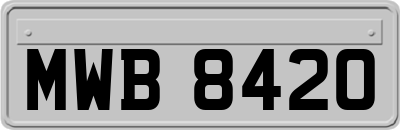 MWB 8420